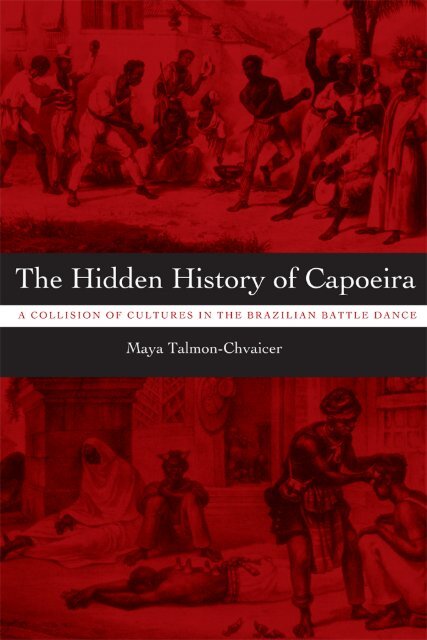 The Hidden History of Capoeira

A COLLISION OF CULTURES IN THE BRAZILIAN BATTLE DANCE

Maya Talmon-Chvaicer